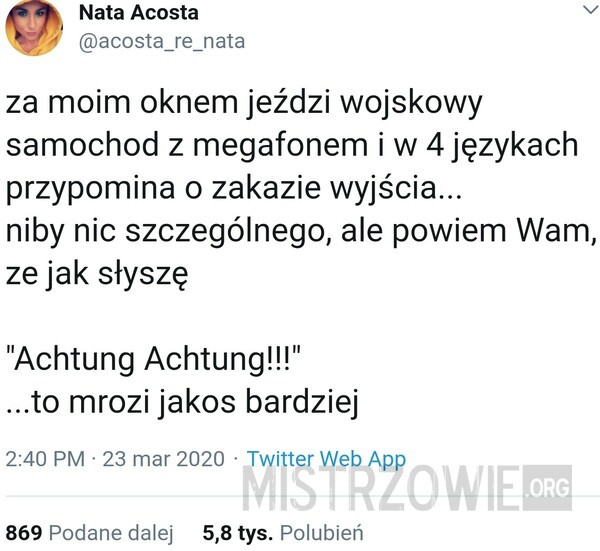 Nata Acosta
@acosta_re_nata

za moim oknem jeździ wojskowy samochod z megafonem i w 4 językach przypomina o zakazie wyjścia...
niby nic szczególnego, ale powiem Wam, ze jak słyszę

"Achtung Achtung!!!"
...to mrozi jakos bardziej

2:40 PM · 23 mar 2020 · Twitter Web App

MISTRZOWIE.ORG

869 Podane dalej 5,8 tys. Polubień